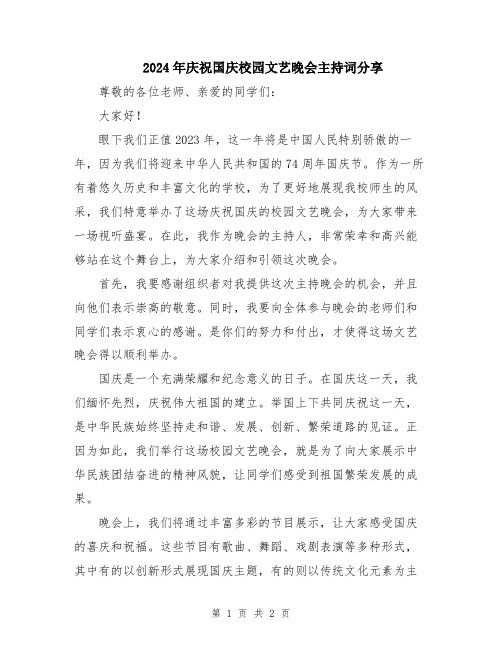 2024年庆祝国庆校园文艺晚会主持词分享

尊敬的各位老师、亲爱的同学们:

大家好!

眼下我们正值2023年，这一年将是中国人民特别骄傲的一年，因为我们将迎来中华人民共和国的74周年国庆节。作为一所有着悠久历史和丰富文化的学校，为了更好地展现我校师生的风采，我们特意举办了这场庆祝国庆的校园文艺晚会，为大家带来一场视听盛宴。在此，我作为晚会的主持人，非常荣幸和高兴能够站在这个舞台上，为大家介绍和引领这次晚会。

首先，我要感谢组织者对我提供这次主持晚会的机会，并且向他们表示崇高的敬意。同时，我要向全体参与晚会的老师们和同学们表示衷心的感谢。是你们的努力和付出，才使得这场文艺晚会得以顺利举办。

国庆是一个充满荣耀和纪念意义的日子。在国庆这一天，我们缅怀先烈，庆祝伟大祖国的建立。举国上下共同庆祝这一天，是中华民族始终坚持走和谐、发展、创新、繁荣道路的见证。正因为如此，我们举行这场校园文艺晚会，就是为了向大家展示中华民族团结奋进的精神风貌，让同学们感受到祖国繁荣发展的成果。

晚会上，我们将通过丰富多彩的节目展示，让大家感受国庆的喜庆和祝福。这些节目有歌曲、舞蹈、戏剧表演等多种形式，其中有的以创新形式展现国庆主题，有的则以传统文化元素为主

第 1 页 共 2 页